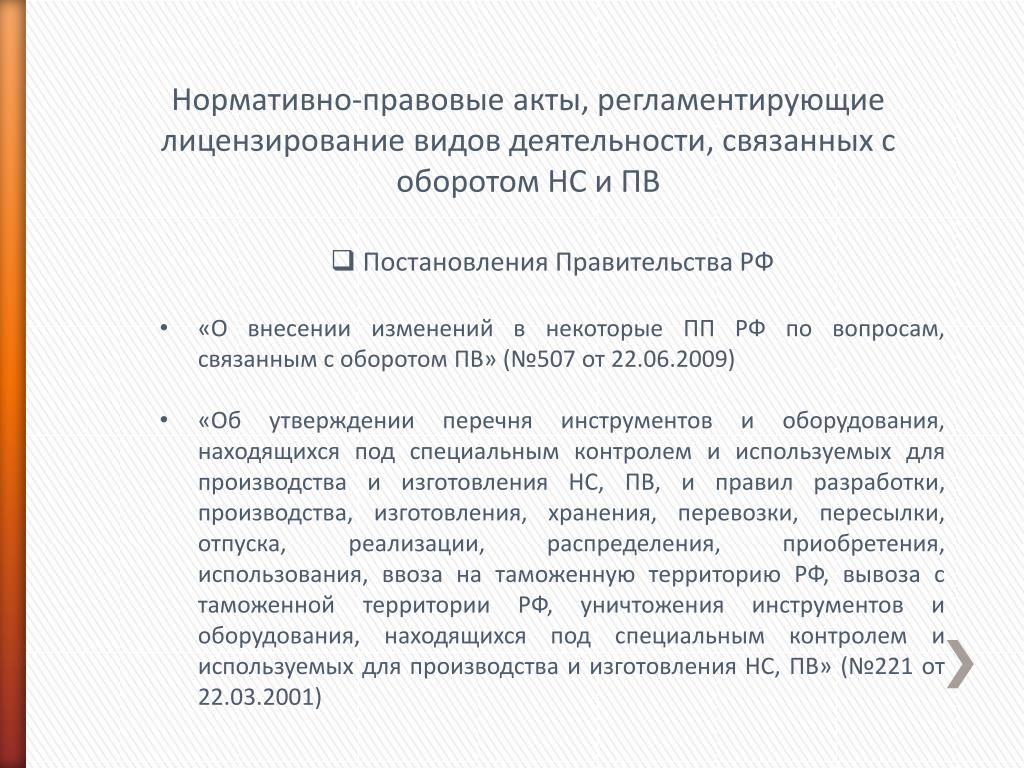 Нормативно-правовые акты, регламентирующие лицензирование видов деятельности, связанных с оборотом НС и ПВ

❑ Постановления Правительства РФ

• «О внесении изменений в некоторые ПП РФ по вопросам, связанным с оборотом ПВ» (№507 от 22.06.2009)

• «Об утверждении перечня инструментов и оборудования, находящихся под специальным контролем и используемых для производства и изготовления НС, ПВ, и правил разработки, производства, изготовления, хранения, перевозки, пересылки, отпуска, реализации, распределения, приобретения, использования, ввоза на таможенную территорию РФ, вывоза с таможенной территории РФ, уничтожения инструментов и оборудования, находящихся под специальным контролем и используемых для производства и изготовления НС, ПВ» (№221 от 22.03.2001)